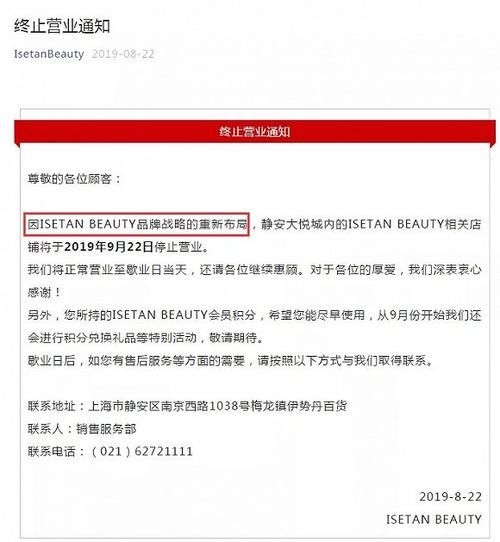 终止营业通知

IsetanBeauty 2019-08-22

终止营业通知

尊敬的各位顾客：

因ISETAN BEAUTY品牌战略的重新布局，静安大悦城内的ISETAN BEAUTY相关店铺将于2019年9月22日停止营业。
我们将正常营业至歇业日当天，还请各位继续惠顾。对于各位的厚爱，我们深表衷心感谢！
另外，您所持的ISETAN BEAUTY会员积分，希望您能尽早使用，从9月份开始我们还会进行积分兑换礼品等特别活动，敬请期待。
歇业日后，如您有售后服务等方面的需要，请按照以下方式与我们取得联系。

联系地址：上海市静安区南京西路1038号梅龙镇伊势丹百货
联系人：销售服务部
联系电话：（021）62721111

2019-8-22
ISETAN BEAUTY